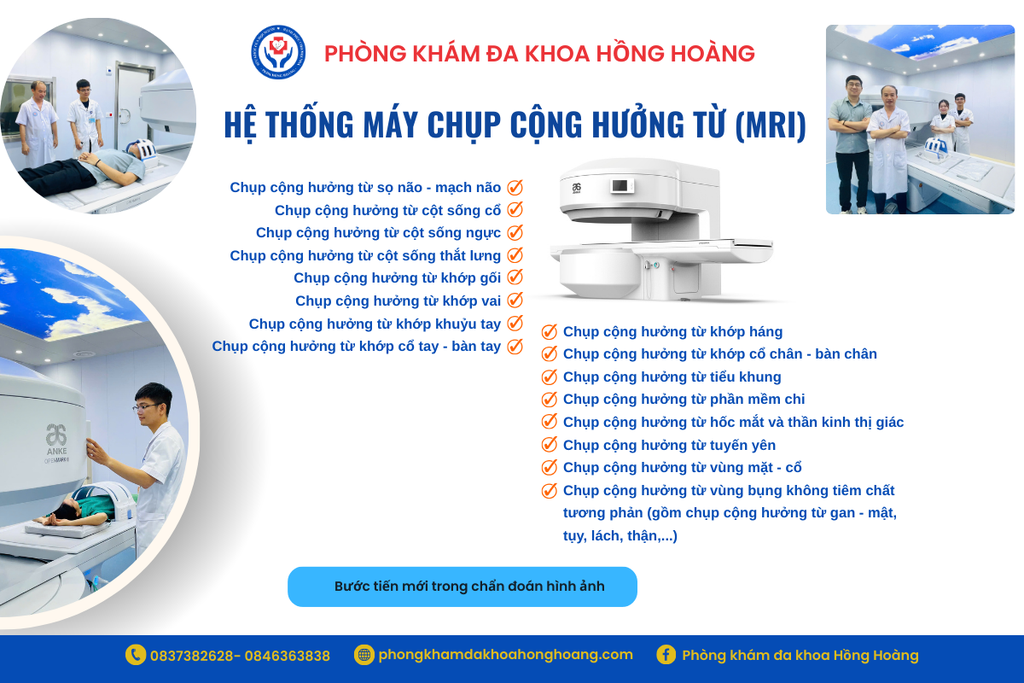 PHÒNG KHÁM ĐA KHOA HỒNG HOÀNG

HỆ THỐNG MÁY CHỤP CỘNG HƯỞNG TỪ (MRI)

Chụp cộng hưởng từ sọ não - mạch não ☑
Chụp cộng hưởng từ cột sống cổ ☑
Chụp cộng hưởng từ cột sống ngực ☑
Chụp cộng hưởng từ cột sống thắt lưng ☑
Chụp cộng hưởng từ khớp gối ☑
Chụp cộng hưởng từ khớp vai ☑
Chụp cộng hưởng từ khớp khuỷu tay ☑
Chụp cộng hưởng từ khớp cổ tay - bàn tay ☑

☑ Chụp cộng hưởng từ khớp háng
☑ Chụp cộng hưởng từ khớp cổ chân - bàn chân
☑ Chụp cộng hưởng từ tiểu khung
☑ Chụp cộng hưởng từ phần mềm chi
☑ Chụp cộng hưởng từ hốc mắt và thần kinh thị giác
☑ Chụp cộng hưởng từ tuyến yên
☑ Chụp cộng hưởng từ vùng mặt - cổ
☑ Chụp cộng hưởng từ vùng bụng không tiêm chất tương phản (gồm chụp cộng hưởng từ gan - mật, tụy, lách, thận,...)

Bước tiến mới trong chẩn đoán hình ảnh

0837382628- 0846363838
phongkhamdakhoahonghoang.com
Phòng khám đa khoa Hồng Hoàng